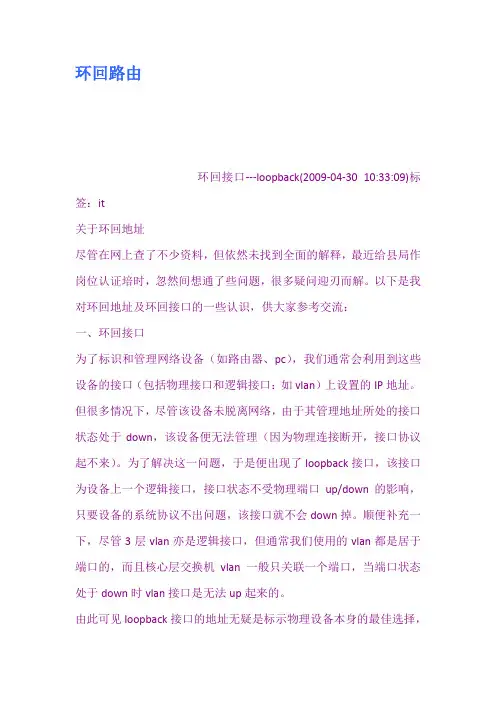 环回路由

环回接口---loopback(2009-04-30 10:33:09)标签：it

关于环回地址

尽管在网上查了不少资料，但依然未找到全面的解释，最近给县局作岗位认证培时，忽然间想通了些问题，很多疑问迎刃而解。以下是我对环回地址及环回接口的一些认识，供大家参考交流：

一、环回接口

为了标识和管理网络设备（如路由器、pc），我们通常会利用到这些设备的接口（包括物理接口和逻辑接口：如 vlan）上设置的 IP 地址。但很多情况下，尽管该设备未脱离网络，由于其管理地址所处的接口状态处于 down，该设备便无法管理（因为物理连接断开，接口协议起不来）。为了解决这一问题，于是便出现了 loopback 接口，该接口为设备上一个逻辑接口，接口状态不受物理端口 up/down 的影响，只要设备的系统协议不出问题，该接口就不会 down 掉。顺便补充一下，尽管 3 层 vlan 亦是逻辑接口，但通常我们使用的 vlan 都是居于端口的，而且核心层交换机 vlan 一般只关联一个端口，当端口状态处于 down 时 vlan 接口是无法 up 起来的。

由此可见 loopback 接口的地址无疑是标示物理设备本身的最佳选择，